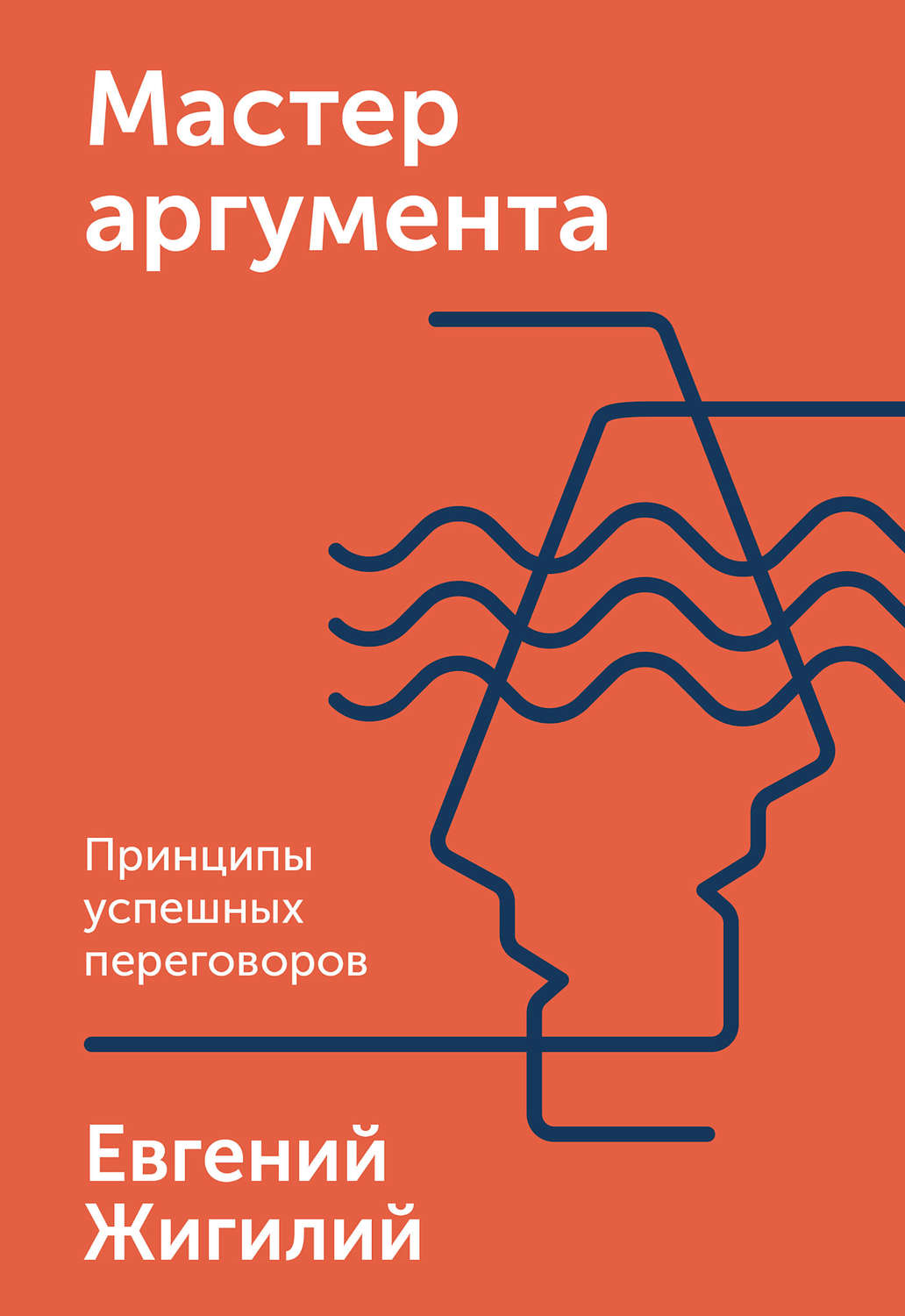 Мастер аргумента

Принципы успешных переговоров

Евгений Жигилий